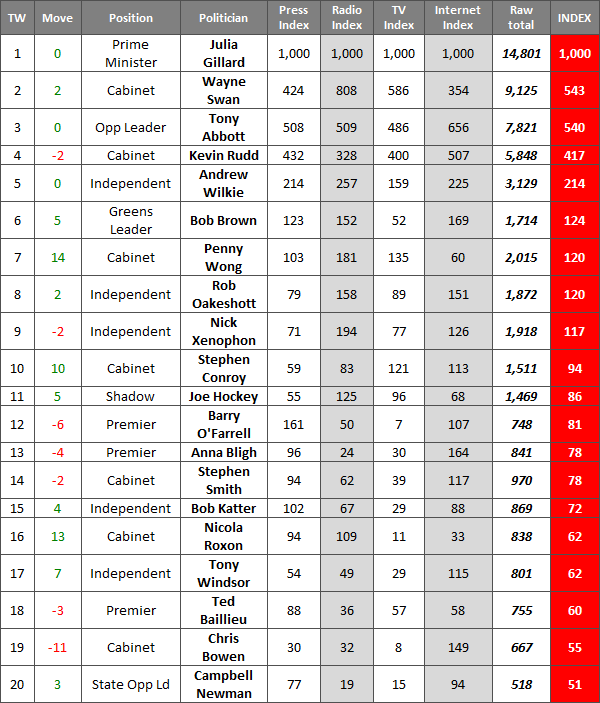 | TW | Move | Position | Politician | Press Index | Radio Index | TV Index | Internet Index | Raw total | INDEX |
|---|---|---|---|---|---|---|---|---|---|
| 1 | 0 | Prime Minister | Julia Gillard | 1,000 | 1,000 | 1,000 | 1,000 | 14,801 | 1,000 |
| 2 | 2 | Cabinet | Wayne Swan | 424 | 808 | 586 | 354 | 9,125 | 543 |
| 3 | 0 | Opp Leader | Tony Abbott | 508 | 509 | 486 | 656 | 7,821 | 540 |
| 4 | -2 | Cabinet | Kevin Rudd | 432 | 328 | 400 | 507 | 5,848 | 417 |
| 5 | 0 | Independent | Andrew Wilkie | 214 | 257 | 159 | 225 | 3,129 | 214 |
| 6 | 5 | Greens Leader | Bob Brown | 123 | 152 | 52 | 169 | 1,714 | 124 |
| 7 | 14 | Cabinet | Penny Wong | 103 | 181 | 135 | 60 | 2,015 | 120 |
| 8 | 2 | Independent | Rob Oakeshott | 79 | 158 | 89 | 151 | 1,872 | 120 |
| 9 | -2 | Independent | Nick Xenophon | 71 | 194 | 77 | 126 | 1,918 | 117 |
| 10 | 10 | Cabinet | Stephen Conroy | 59 | 83 | 121 | 113 | 1,511 | 94 |
| 11 | 5 | Shadow | Joe Hockey | 55 | 125 | 96 | 68 | 1,469 | 86 |
| 12 | -6 | Premier | Barry O'Farrell | 161 | 50 | 7 | 107 | 748 | 81 |
| 13 | -4 | Premier | Anna Bligh | 96 | 24 | 30 | 164 | 841 | 78 |
| 14 | -2 | Cabinet | Stephen Smith | 94 | 62 | 39 | 117 | 970 | 78 |
| 15 | 4 | Independent | Bob Katter | 102 | 67 | 29 | 88 | 869 | 72 |
| 16 | 13 | Cabinet | Nicola Roxon | 94 | 109 | 11 | 33 | 838 | 62 |
| 17 | 7 | Independent | Tony Windsor | 54 | 49 | 29 | 115 | 801 | 62 |
| 18 | -3 | Premier | Ted Baillieu | 88 | 36 | 57 | 58 | 755 | 60 |
| 19 | -11 | Cabinet | Chris Bowen | 30 | 32 | 8 | 149 | 667 | 55 |
| 20 | 3 | State Opp Ld | Campbell Newman | 77 | 19 | 15 | 94 | 518 | 51 |